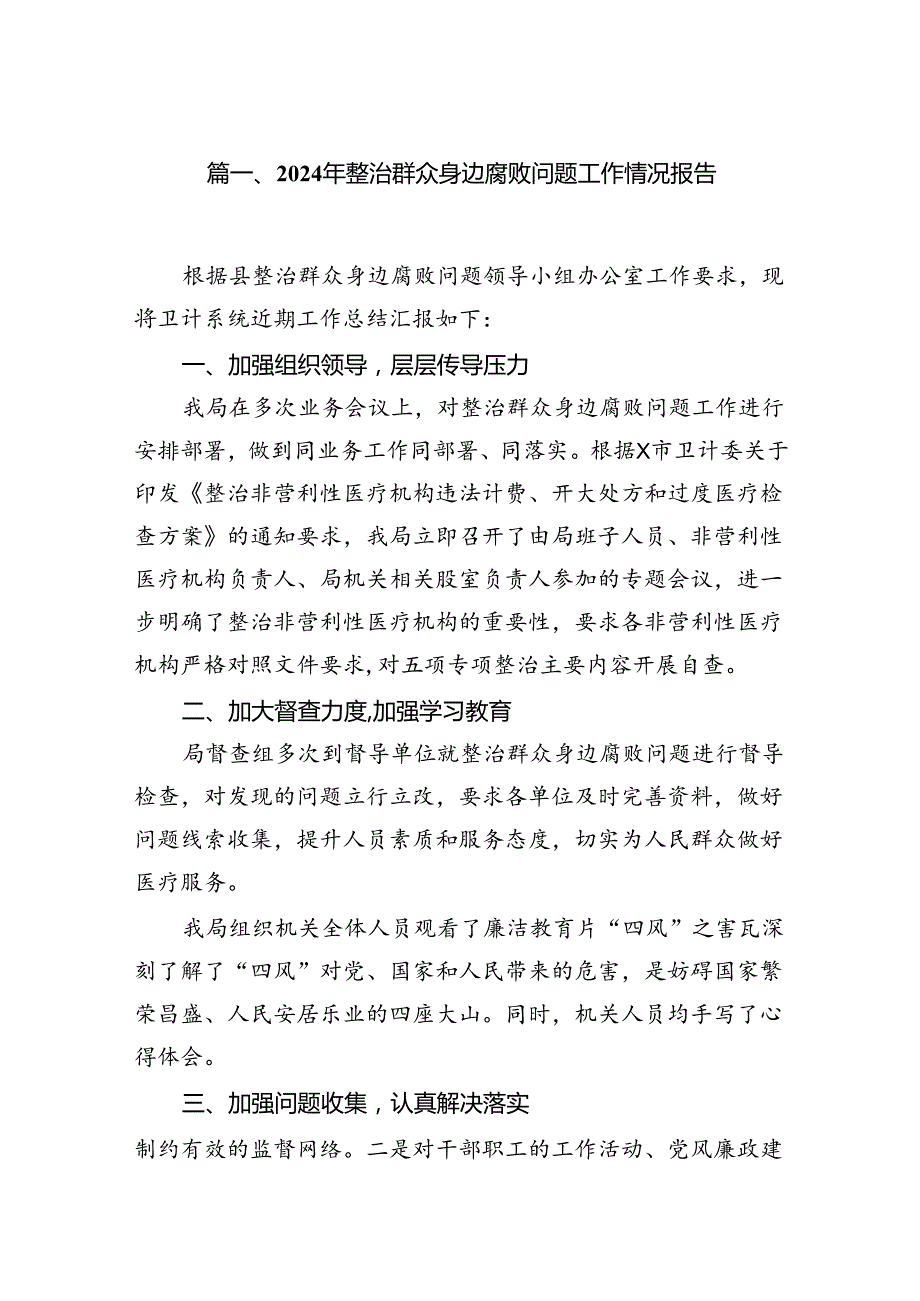 篇一、2024年整治群众身边腐败问题工作情况报告

根据县整治群众身边腐败问题领导小组办公室工作要求，现将卫计系统近期工作总结汇报如下：

一、加强组织领导，层层传导压力

我局在多次业务会议上，对整治群众身边腐败问题工作进行安排部署，做到同业务工作同部署、同落实。根据X市卫计委关于印发《整治非营利性医疗机构违法计费、开大处方和过度医疗检查方案》的通知要求，我局立即召开了由局班子人员、非营利性医疗机构负责人、局机关相关股室负责人参加的专题会议，进一步明确了整治非营利性医疗机构的重要性，要求各非营利性医疗机构严格对照文件要求，对五项专项整治主要内容开展自查。

二、加大督查力度，加强学习教育

局督查组多次到督导单位就整治群众身边腐败问题进行督导检查，对发现的问题立行立改，要求各单位及时完善资料，做好问题线索收集，提升人员素质和服务态度，切实为人民群众做好医疗服务。

我局组织机关全体人员观看了廉洁教育片“四风”之害瓦深刻了解了“四风”对党、国家和人民带来的危害，是妨碍国家繁荣昌盛、人民安居乐业的四座大山。同时，机关人员均手写了心得体会。

三、加强问题收集，认真解决落实

制约有效的监督网络。二是对干部职工的工作活动、党风廉政建